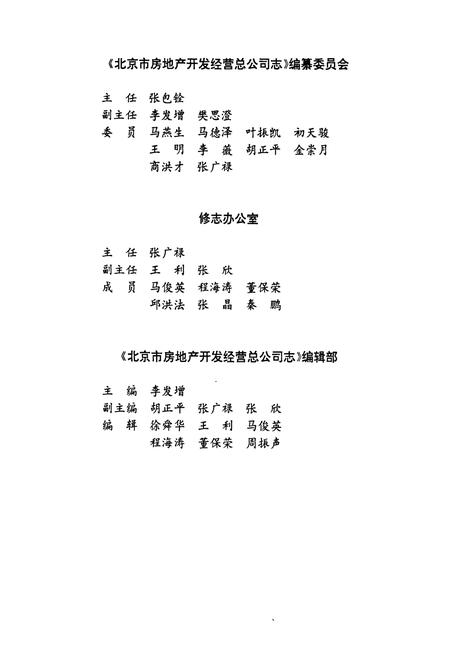 《北京市房地产开发经营总公司志》编纂委员会

主　任　张包铨
副主任　李发增　樊思澄
委　员　马燕生　马德泽　叶振凯　初天骏
　　　　王　明　李　薇　胡正平　金崇月
　　　　高洪才　张广禄

修志办公室

主　任　张广禄
副主任　王　利　张　欣
成　员　马俊英　程海涛　董保荣
　　　　邱洪法　张　晶　秦　鹏

《北京市房地产开发经营总公司志》编辑部

主　编　李发增
副主编　胡正平　张广禄　张　欣
编　辑　徐舜华　王　利　马俊英
　　　　程海涛　董保荣　周振声